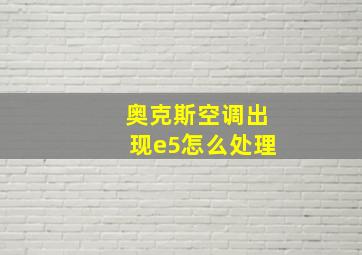 奥克斯空调出现e5怎么处理